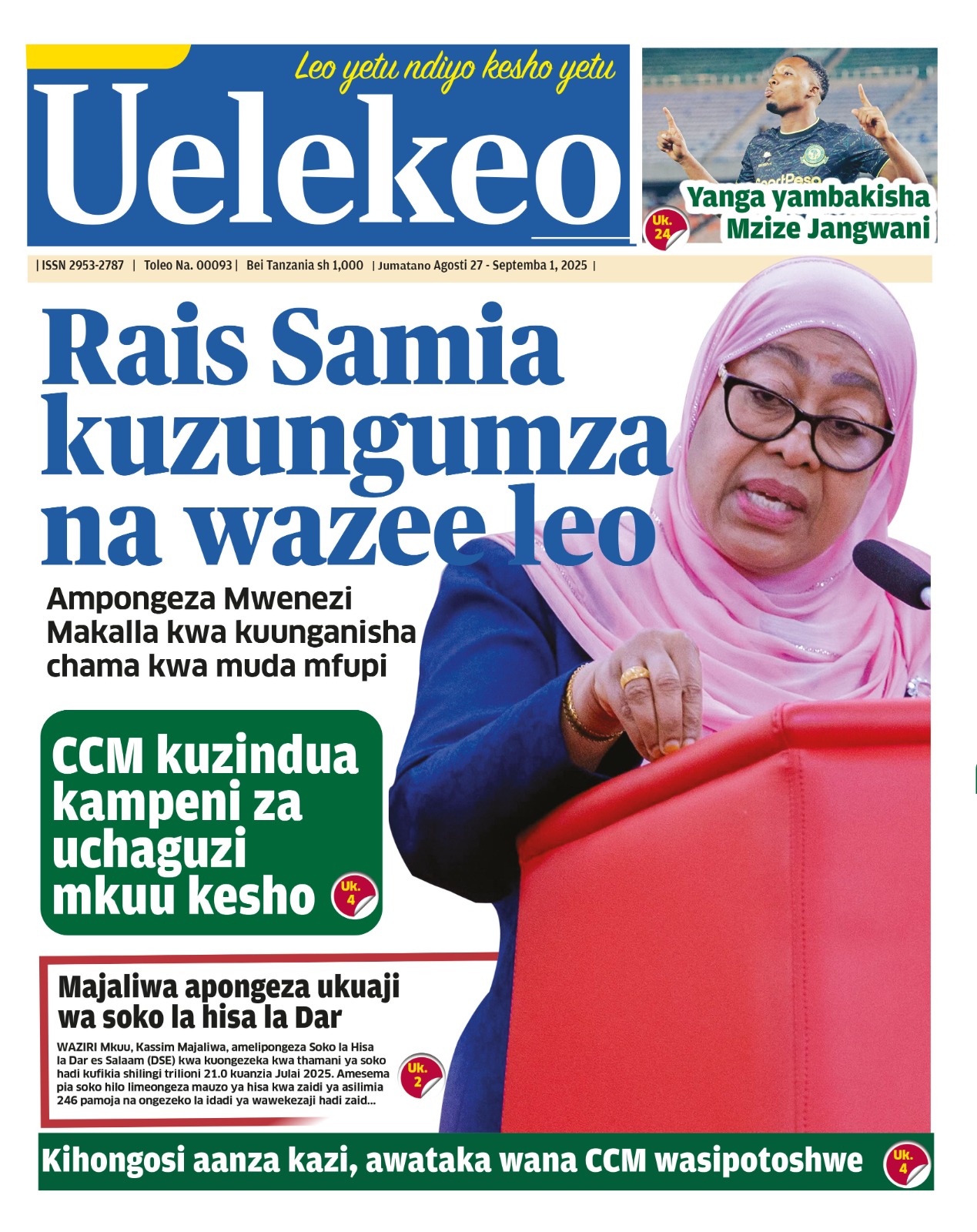 Leo yetu ndiyo kesho yetu

Uelekeo

Yanga yambakisha Mzize Jangwani

Uk. 24

| ISSN 2953-2787 | Toleo Na. 00093 | Bei Tanzania sh 1,000 | Jumatano Agosti 27 - Septemba 1, 2025 |

Rais Samia kuzungumza na wazee leo

Ampongeza Mwenezi Makalla kwa kuunganisha chama kwa muda mfupi

CCM kuzindua kampeni za uchaguzi mkuu kesho

Uk. 4

Majaliwa apongeza ukuaji wa soko la hisa la Dar

WAZIRI Mkuu, Kassim Majaliwa, amelipongeza Soko la Hisa la Dar es Salaam (DSE) kwa kuongezeka kwa thamani ya soko hadi kufikia shilingi trilioni 21.0 kuanzia Julai 2025. Amesema pia soko hilo limeongeza mauzo ya hisa kwa zaidi ya asilimia 246 pamoja na ongezeko la idadi ya wawekezaji hadi zaid...

Uk. 2

Kihongosi aanza kazi, awataka wana CCM wasipotoshwe

Uk. 4